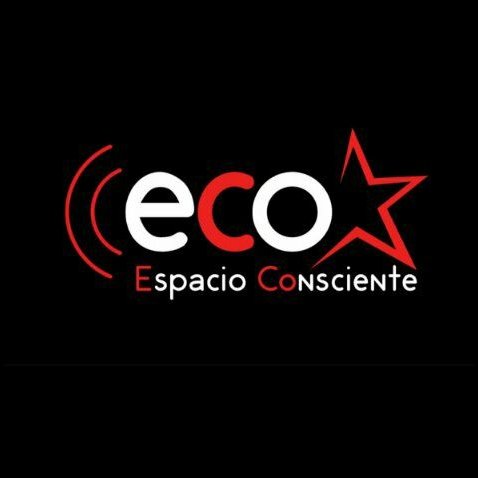 eco
Espacio Consciente